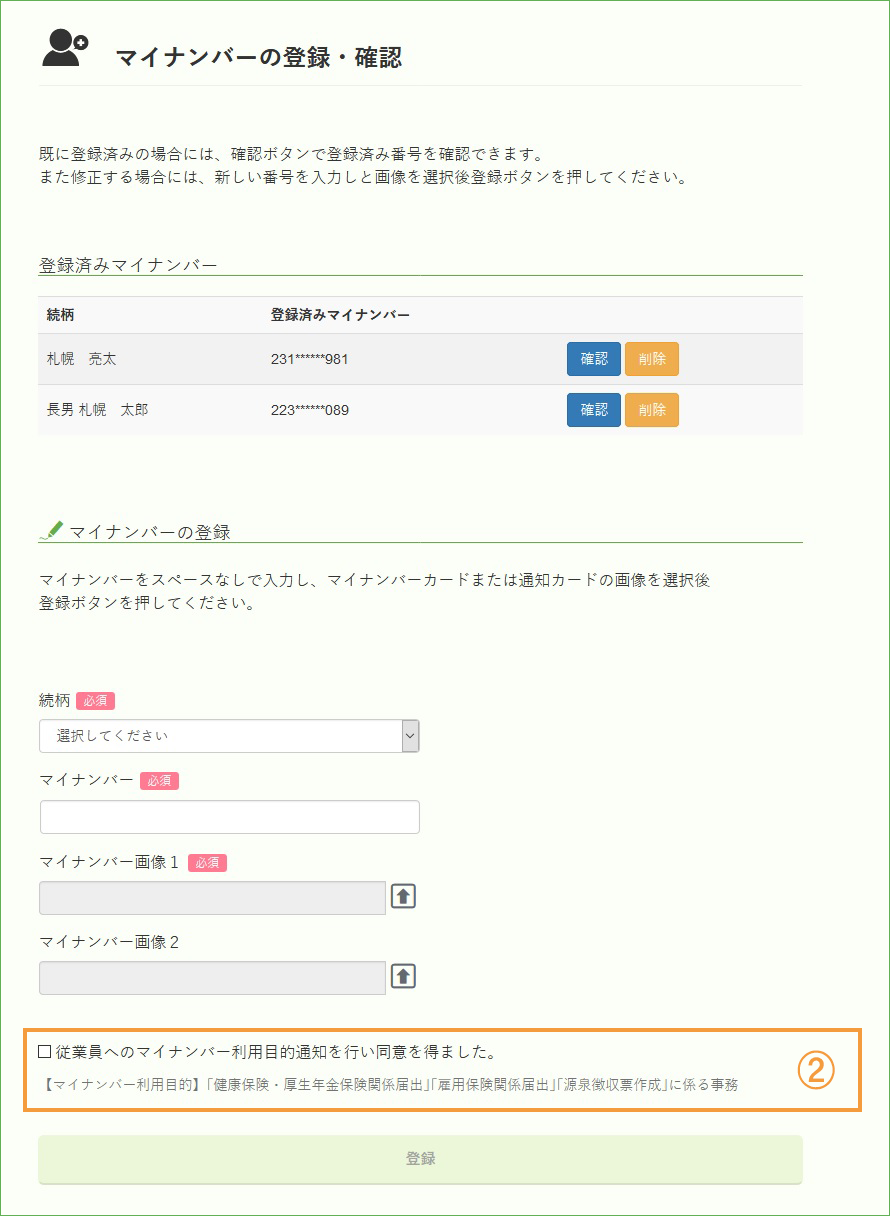 マイナンバーの登録・確認

既に登録済みの場合には、確認ボタンで登録済み番号を確認できます。
また修正する場合には、新しい番号を入力しと画像を選択後登録ボタンを押してください。

登録済みマイナンバー

| 続柄 | 登録済みマイナンバー | |
|---|---|---|
| 札幌　亮太 | 231******981 | 確認 削除 |
| 長男 札幌　太郎 | 223******089 | 確認 削除 |

マイナンバーの登録

マイナンバーをスペースなしで入力し、マイナンバーカードまたは通知カードの画像を選択後登録ボタンを押してください。

続柄 必須
選択してください
マイナンバー 必須
マイナンバー画像１ 必須
マイナンバー画像２

☐ 従業員へのマイナンバー利用目的通知を行い同意を得ました。
【マイナンバー利用目的】「健康保険・厚生年金保険関係届出」「雇用保険関係届出」「源泉徴収票作成」に係る事務
②

登録